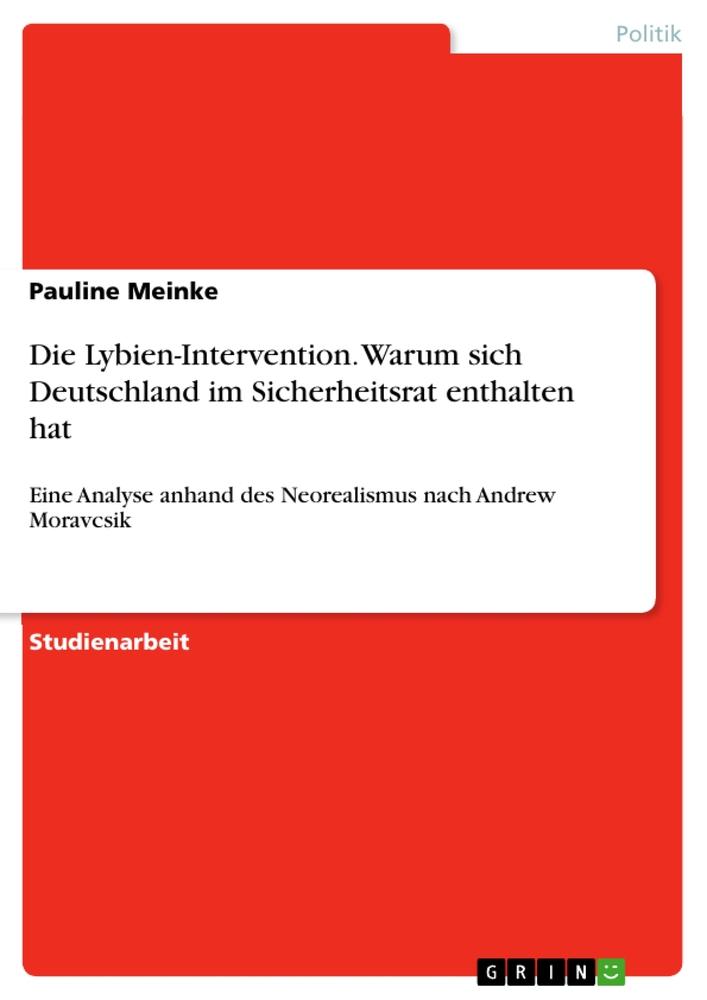 Politik

Pauline Meinke

Die Lybien-Intervention. Warum sich Deutschland im Sicherheitsrat enthalten hat

Eine Analyse anhand des Neorealismus nach Andrew Moravcsik

Studienarbeit

GRIN